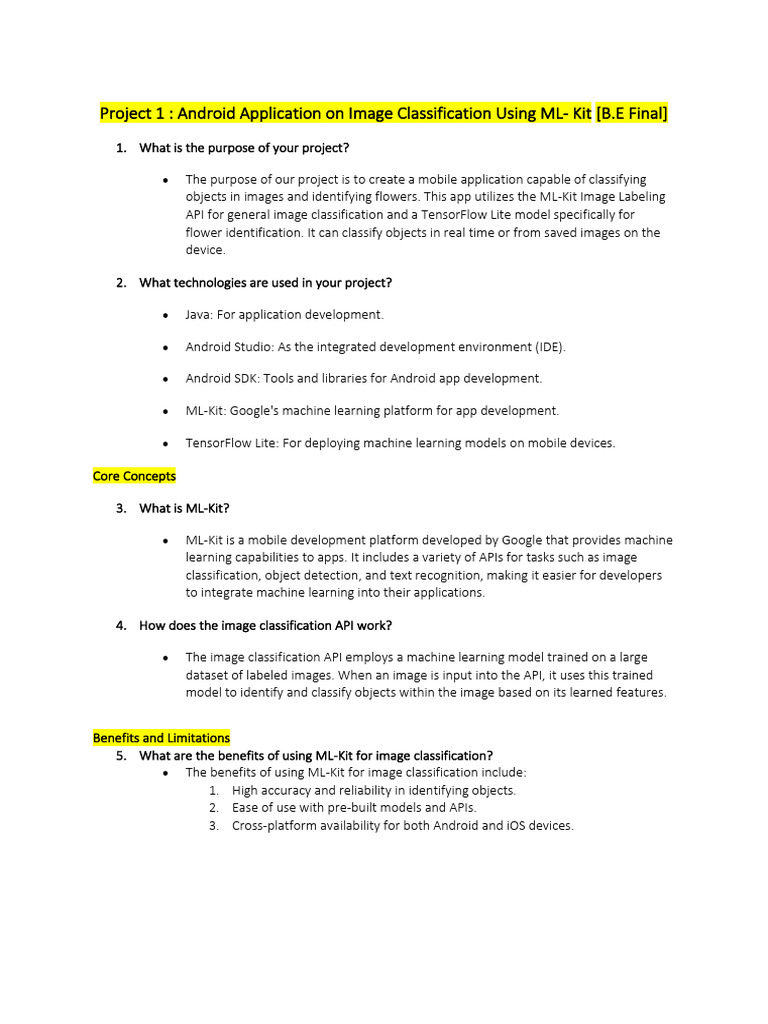 Project 1 : Android Application on Image Classification Using ML- Kit [B.E Final]

1. What is the purpose of your project?

• The purpose of our project is to create a mobile application capable of classifying objects in images and identifying flowers. This app utilizes the ML-Kit Image Labeling API for general image classification and a TensorFlow Lite model specifically for flower identification. It can classify objects in real time or from saved images on the device.

2. What technologies are used in your project?

• Java: For application development.

• Android Studio: As the integrated development environment (IDE).

• Android SDK: Tools and libraries for Android app development.

• ML-Kit: Google's machine learning platform for app development.

• TensorFlow Lite: For deploying machine learning models on mobile devices.

Core Concepts

3. What is ML-Kit?

• ML-Kit is a mobile development platform developed by Google that provides machine learning capabilities to apps. It includes a variety of APIs for tasks such as image classification, object detection, and text recognition, making it easier for developers to integrate machine learning into their applications.

4. How does the image classification API work?

• The image classification API employs a machine learning model trained on a large dataset of labeled images. When an image is input into the API, it uses this trained model to identify and classify objects within the image based on its learned features.

Benefits and Limitations
5. What are the benefits of using ML-Kit for image classification?
• The benefits of using ML-Kit for image classification include:
1. High accuracy and reliability in identifying objects.
2. Ease of use with pre-built models and APIs.
3. Cross-platform availability for both Android and iOS devices.